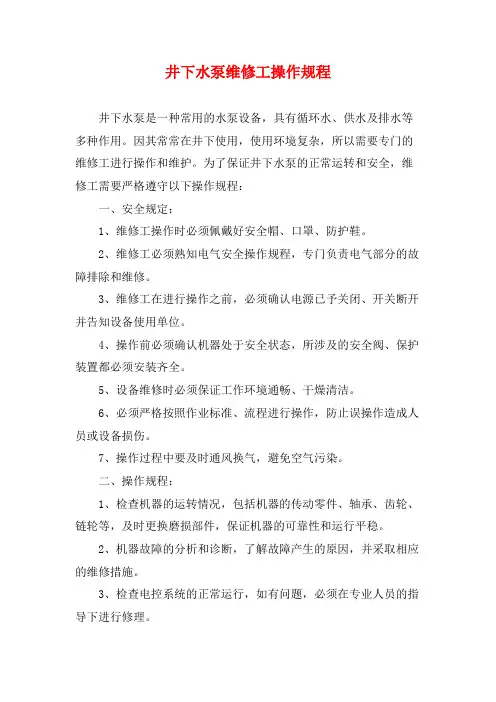 井下水泵维修工操作规程

井下水泵是一种常用的水泵设备，具有循环水、供水及排水等多种作用。因其常常在井下使用，使用环境复杂，所以需要专门的维修工进行操作和维护。为了保证井下水泵的正常运转和安全，维修工需要严格遵守以下操作规程：

一、安全规定：

1、维修工操作时必须佩戴好安全帽、口罩、防护鞋。

2、维修工必须熟知电气安全操作规程，专门负责电气部分的故障排除和维修。

3、维修工在进行操作之前，必须确认电源已予关闭、开关断开并告知设备使用单位。

4、操作前必须确认机器处于安全状态，所涉及的安全阀、保护装置都必须安装齐全。

5、设备维修时必须保证工作环境通畅、干燥清洁。

6、必须严格按照作业标准、流程进行操作，防止误操作造成人员或设备损伤。

7、操作过程中要及时通风换气，避免空气污染。

二、操作规程：

1、检查机器的运转情况，包括机器的传动零件、轴承、齿轮、链轮等，及时更换磨损部件，保证机器的可靠性和运行平稳。

2、机器故障的分析和诊断，了解故障产生的原因，并采取相应的维修措施。

3、检查电控系统的正常运行，如有问题，必须在专业人员的指导下进行修理。